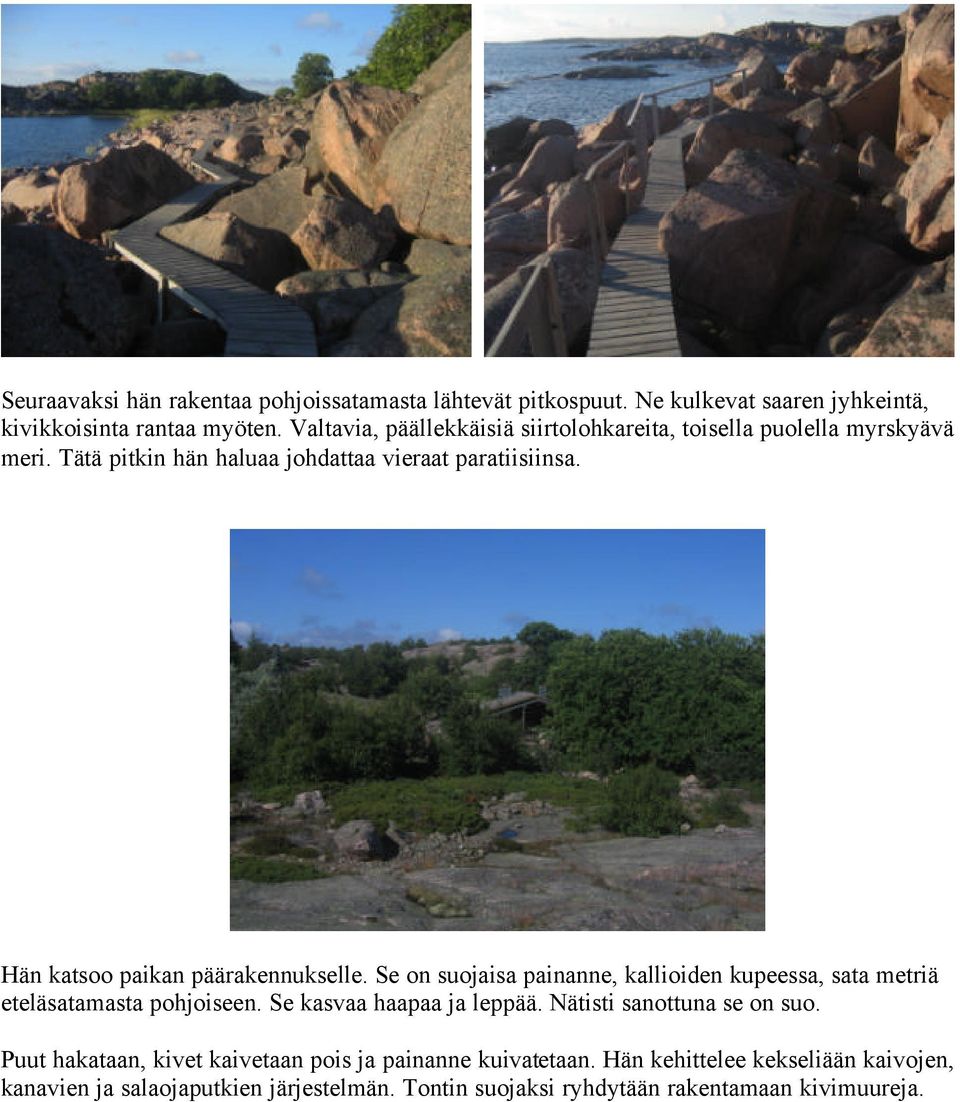 Seuraavaksi hän rakentaa pohjoissatamasta lähtevät pitkospuut. Ne kulkevat saaren jyhkeintä, kivikkoisinta rantaa myöten. Valtavia, päällekkäisiä siirtolohkareita, toisella puolella myrskyävä meri. Tätä pitkin hän haluaa johdattaa vieraat paratiisiinsa.

Hän katsoo paikan päärakennukselle. Se on suojaisa painanne, kallioiden kupeessa, sata metriä eteläsatamasta pohjoiseen. Se kasvaa haapaa ja leppää. Nätisti sanottuna se on suo.

Puut hakataan, kivet kaivetaan pois ja painanne kuivatetaan. Hän kehittelee kekseliään kaivojen, kanavien ja salaojaputkien järjestelmän. Tontin suojaksi ryhdytään rakentamaan kivimuureja.